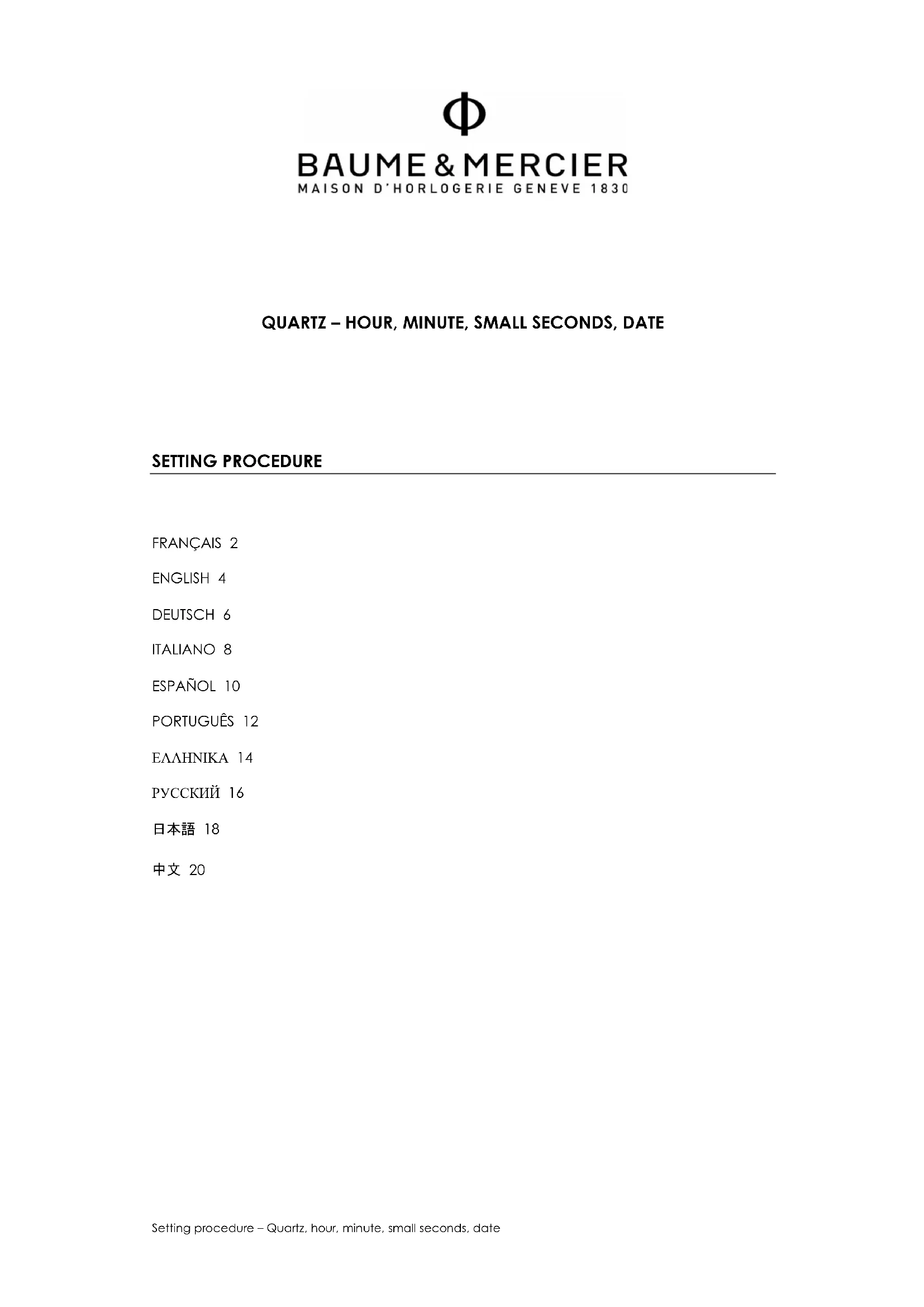 Φ
BAUME & MERCIER
MAISON D'HORLOGERIE GENEVE 1830

QUARTZ – HOUR, MINUTE, SMALL SECONDS, DATE

SETTING PROCEDURE

FRANÇAIS 2

ENGLISH 4

DEUTSCH 6

ITALIANO 8

ESPAÑOL 10

PORTUGUÊS 12

ΕΛΛΗΝΙΚΑ 14

РУССКИЙ 16

日本語 18

中文 20

Setting procedure – Quartz, hour, minute, small seconds, date